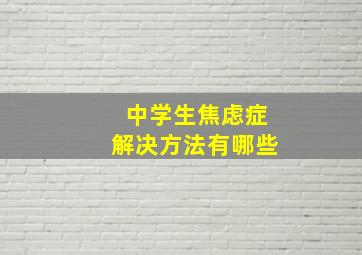 中学生焦虑症
解决方法有哪些